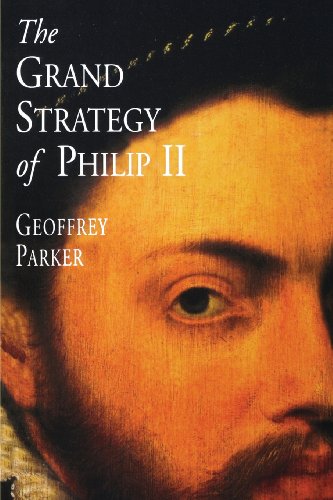 The
GRAND
STRATEGY
of PHILIP II

GEOFFREY
PARKER